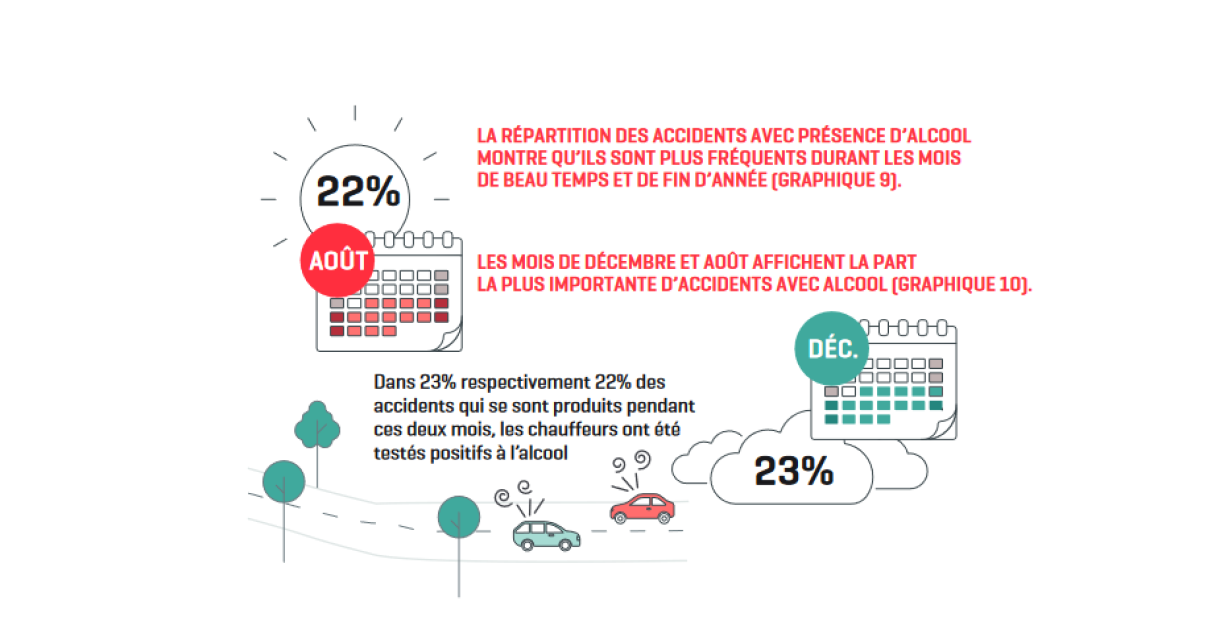 22%

AOÛT

LA RÉPARTITION DES ACCIDENTS AVEC PRÉSENCE D'ALCOOL MONTRE QU'ILS SONT PLUS FRÉQUENTS DURANT LES MOIS DE BEAU TEMPS ET DE FIN D'ANNÉE (GRAPHIQUE 9).

LES MOIS DE DÉCEMBRE ET AOÛT AFFICHENT LA PART LA PLUS IMPORTANTE D'ACCIDENTS AVEC ALCOOL (GRAPHIQUE 10).

DÉC.

Dans 23% respectivement 22% des accidents qui se sont produits pendant ces deux mois, les chauffeurs ont été testés positifs à l'alcool

23%